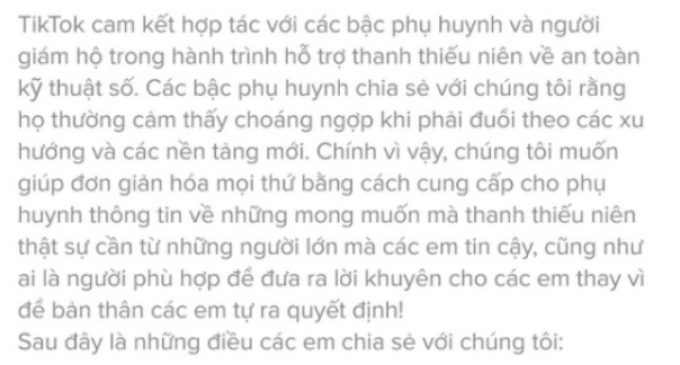 TikTok cam kết hợp tác với các bậc phụ huynh và người giám hộ trong hành trình hỗ trợ thanh thiếu niên về an toàn kỹ thuật số. Các bậc phụ huynh chia sẻ với chúng tôi rằng họ thường cảm thấy choáng ngợp khi phải đuổi theo các xu hướng và các nền tảng mới. Chính vì vậy, chúng tôi muốn giúp đơn giản hóa mọi thứ bằng cách cung cấp cho phụ huynh thông tin về những mong muốn mà thanh thiếu niên thật sự cần từ những người lớn mà các em tin cậy, cũng như ai là người phù hợp để đưa ra lời khuyên cho các em thay vì để bản thân các em tự ra quyết định!
Sau đây là những điều các em chia sẻ với chúng tôi: